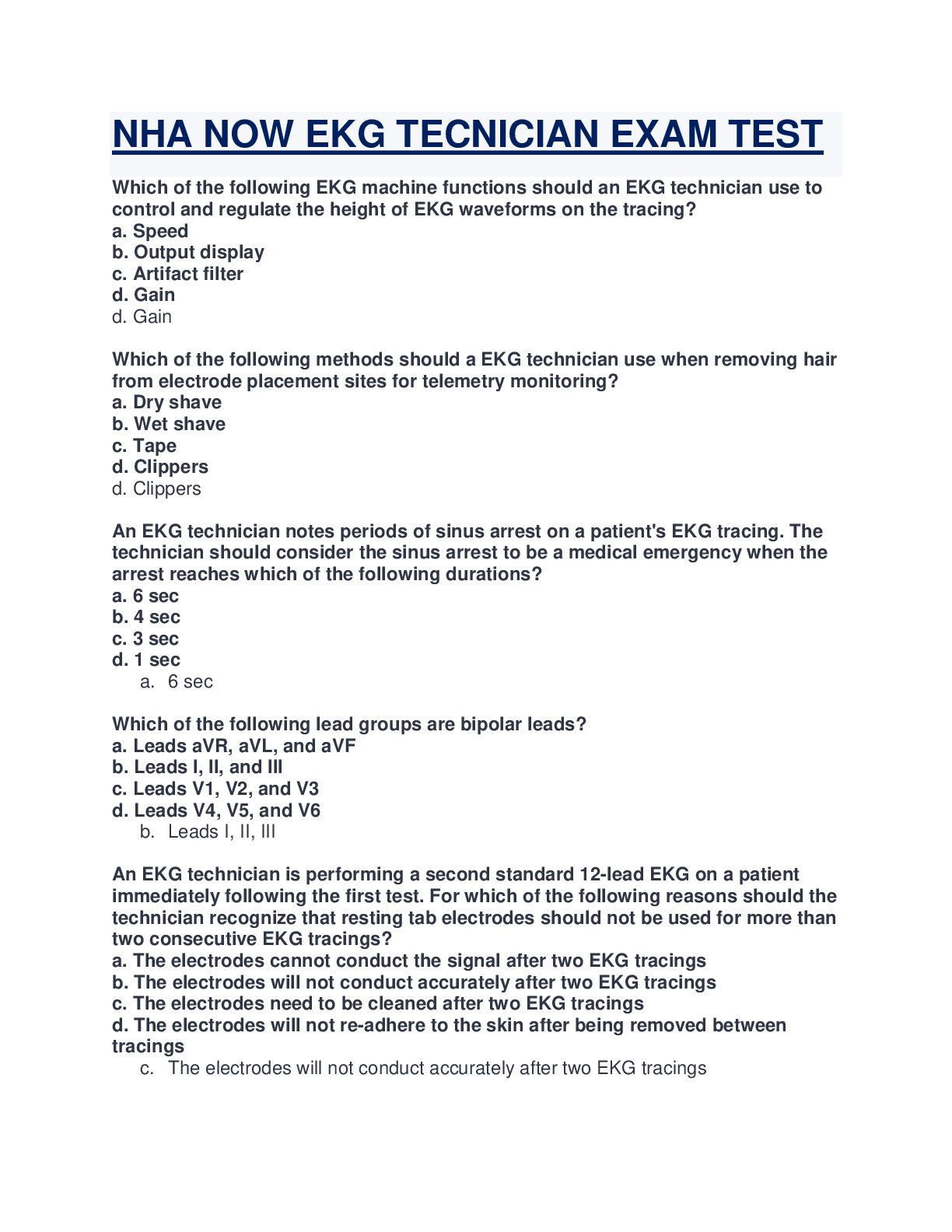 NHA NOW EKG TECNICIAN EXAM TEST

Which of the following EKG machine functions should an EKG technician use to control and regulate the height of EKG waveforms on the tracing?
a. Speed
b. Output display
c. Artifact filter
d. Gain
d. Gain

Which of the following methods should a EKG technician use when removing hair from electrode placement sites for telemetry monitoring?
a. Dry shave
b. Wet shave
c. Tape
d. Clippers
d. Clippers

An EKG technician notes periods of sinus arrest on a patient's EKG tracing. The technician should consider the sinus arrest to be a medical emergency when the arrest reaches which of the following durations?
a. 6 sec
b. 4 sec
c. 3 sec
d. 1 sec
a. 6 sec

Which of the following lead groups are bipolar leads?
a. Leads aVR, aVL, and aVF
b. Leads I, II, and III
c. Leads V1, V2, and V3
d. Leads V4, V5, and V6
b. Leads I, II, III

An EKG technician is performing a second standard 12-lead EKG on a patient immediately following the first test. For which of the following reasons should the technician recognize that resting tab electrodes should not be used for more than two consecutive EKG tracings?
a. The electrodes cannot conduct the signal after two EKG tracings
b. The electrodes will not conduct accurately after two EKG tracings
c. The electrodes need to be cleaned after two EKG tracings
d. The electrodes will not re-adhere to the skin after being removed between tracings
c. The electrodes will not conduct accurately after two EKG tracings